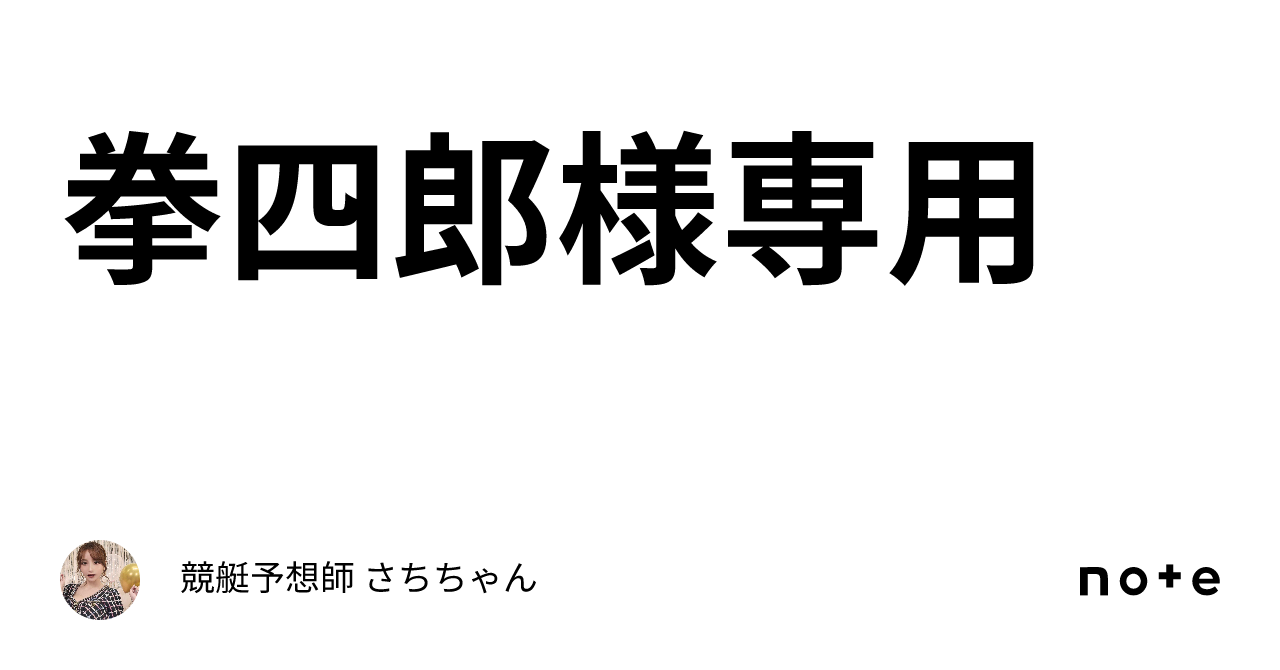 拳四郎様専用

競艇予想師 さちちゃん

note